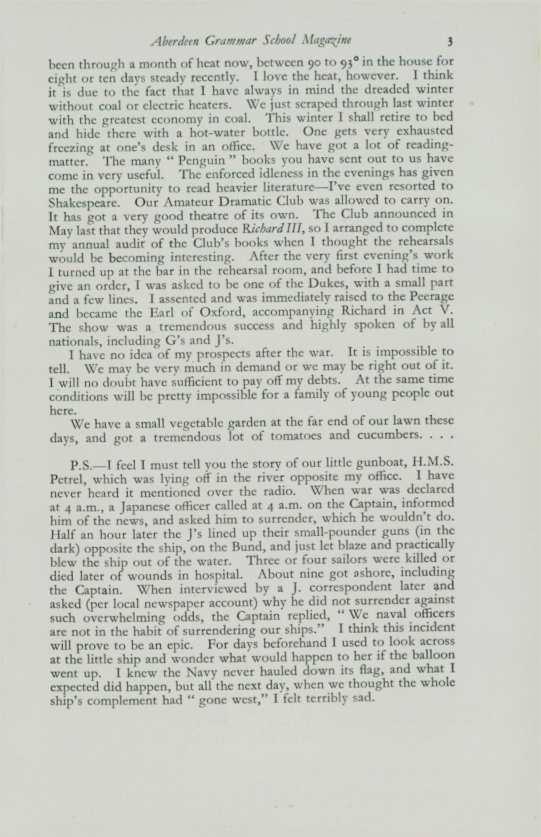 Aberdeen Grammar School Magazine 3

been through a month of heat now, between 90 to 93° in the house for eight or ten days steady recently. I love the heat, however. I think it is due to the fact that I have always in mind the dreaded winter without coal or electric heaters. We just scraped through last winter with the greatest economy in coal. This winter I shall retire to bed and hide there with a hot-water bottle. One gets very exhausted freezing at one's desk in an office. We have got a lot of reading-matter. The many "Penguin" books you have sent out to us have come in very useful. The enforced idleness in the evenings has given me the opportunity to read heavier literature—I've even resorted to Shakespeare. Our Amateur Dramatic Club was allowed to carry on. It has got a very good theatre of its own. The Club announced in May last that they would produce Richard III, so I arranged to complete my annual audit of the Club's books when I thought the rehearsals would be becoming interesting. After the very first evening's work I turned up at the bar in the rehearsal room, and before I had time to give an order, I was asked to be one of the Dukes, with a small part and a few lines. I assented and was immediately raised to the Peerage and became the Earl of Oxford, accompanying Richard in Act V. The show was a tremendous success and highly spoken of by all nationals, including G's and J's.

I have no idea of my prospects after the war. It is impossible to tell. We may be very much in demand or we may be right out of it. I will no doubt have sufficient to pay off my debts. At the same time conditions will be pretty impossible for a family of young people out here.

We have a small vegetable garden at the far end of our lawn these days, and got a tremendous lot of tomatoes and cucumbers. . . .

P.S.—I feel I must tell you the story of our little gunboat, H.M.S. Petrel, which was lying off in the river opposite my office. I have never heard it mentioned over the radio. When war was declared at 4 a.m., a Japanese officer called at 4 a.m. on the Captain, informed him of the news, and asked him to surrender, which he wouldn't do. Half an hour later the J's lined up their small-pounder guns (in the dark) opposite the ship, on the Bund, and just let blaze and practically blew the ship out of the water. Three or four sailors were killed or died later of wounds in hospital. About nine got ashore, including the Captain. When interviewed by a J. correspondent later and asked (per local newspaper account) why he did not surrender against such overwhelming odds, the Captain replied, "We naval officers are not in the habit of surrendering our ships." I think this incident will prove to be an epic. For days beforehand I used to look across at the little ship and wonder what would happen to her if the balloon went up. I knew the Navy never hauled down its flag, and what I expected did happen, but all the next day, when we thought the whole ship's complement had "gone west," I felt terribly sad.